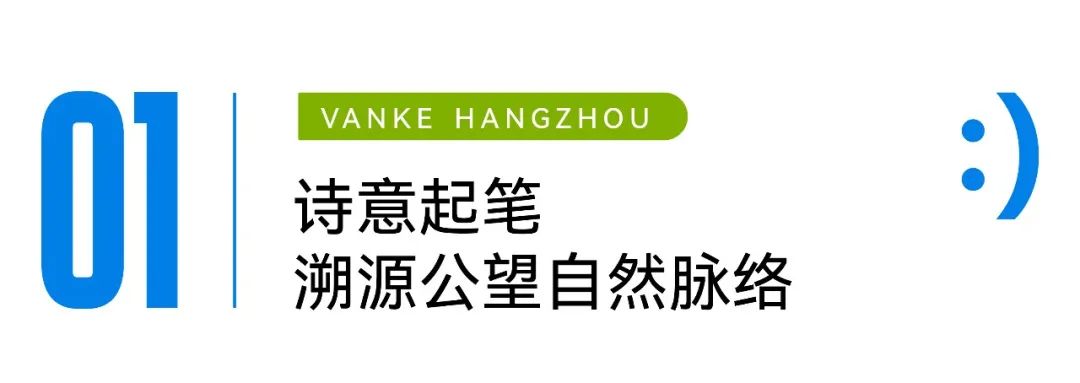 01

VANKE HANGZHOU

诗意起笔
溯源公望自然脉络

:)